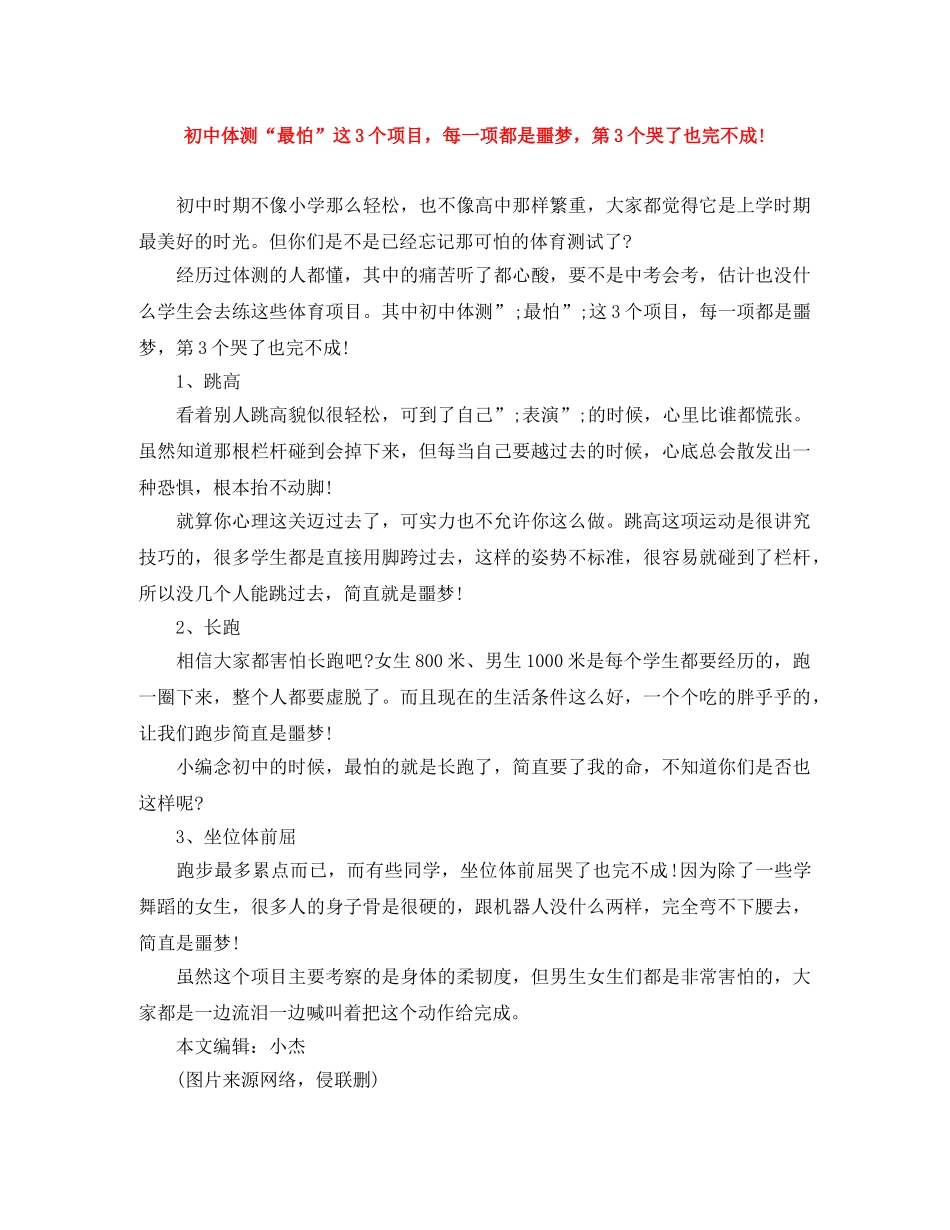 初中体测“最怕”这3个项目，每一项都是噩梦，第3个哭了也完不成!

初中时期不像小学那么轻松，也不像高中那样繁重，大家都觉得它是上学时期最美好的时光。但你们是不是已经忘记那可怕的体育测试了?

经历过体测的人都懂，其中的痛苦听了都心酸，要不是中考会考，估计也没什么学生会去练这些体育项目。其中初中体测”;最怕”;这3个项目，每一项都是噩梦，第3个哭了也完不成!

1、跳高

看着别人跳高貌似很轻松，可到了自己”;表演”;的时候，心里比谁都慌张。虽然知道那根栏杆碰到会掉下来，但每当自己要越过去的时候，心底总会散发出一种恐惧，根本抬不动脚!

就算你心理这关迈过去了，可实力也不允许你这么做。跳高这项运动是很讲究技巧的，很多学生都是直接用脚跨过去，这样的姿势不标准，很容易就碰到了栏杆，所以没几个人能跳过去，简直就是噩梦!

2、长跑

相信大家都害怕长跑吧?女生800米、男生1000米是每个学生都要经历的，跑一圈下来，整个人都要虚脱了。而且现在的生活条件这么好，一个个吃的胖乎乎的，让我们跑步简直是噩梦!

小编念初中的时候，最怕的就是长跑了，简直要了我的命，不知道你们是否也这样呢?

3、坐位体前屈

跑步最多累点而已，而有些同学，坐位体前屈哭了也完不成!因为除了一些学舞蹈的女生，很多人的身子骨是很硬的，跟机器人没什么两样，完全弯不下腰去，简直是噩梦!

虽然这个项目主要考察的是身体的柔韧度，但男生女生们都是非常害怕的，大家都是一边流泪一边喊叫着把这个动作给完成。

本文编辑：小杰

(图片来源网络，侵联删)